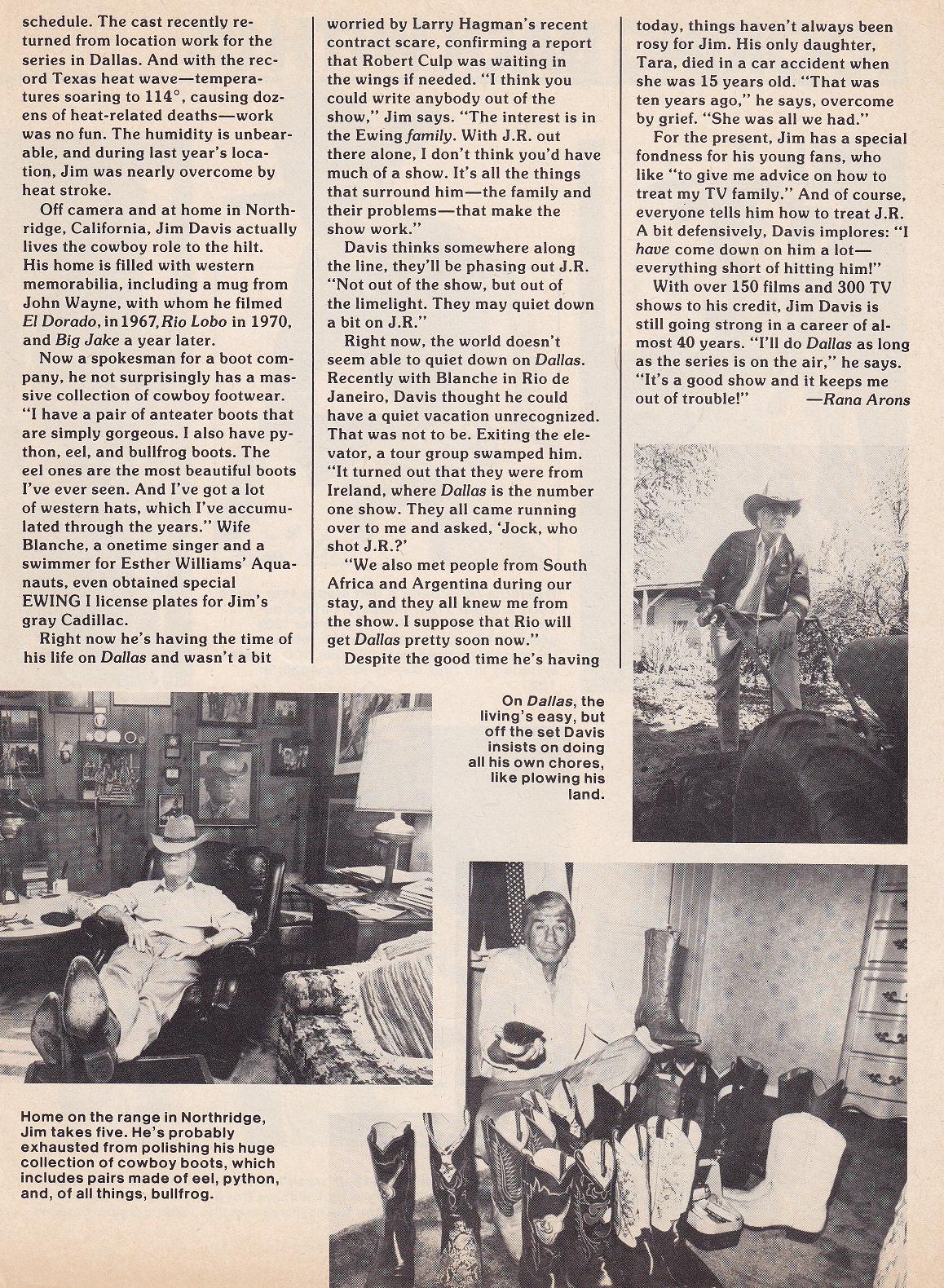 schedule. The cast recently returned from location work for the series in Dallas. And with the record Texas heat wave—temperatures soaring to 114°, causing dozens of heat-related deaths—work was no fun. The humidity is unbearable, and during last year's location, Jim was nearly overcome by heat stroke.

Off camera and at home in Northridge, California, Jim Davis actually lives the cowboy role to the hilt. His home is filled with western memorabilia, including a mug from John Wayne, with whom he filmed El Dorado, in 1967, Rio Lobo in 1970, and Big Jake a year later.

Now a spokesman for a boot company, he not surprisingly has a massive collection of cowboy footwear. "I have a pair of anteater boots that are simply gorgeous. I also have python, eel, and bullfrog boots. The eel ones are the most beautiful boots I've ever seen. And I've got a lot of western hats, which I've accumulated through the years." Wife Blanche, a onetime singer and a swimmer for Esther Williams' Aquanauts, even obtained special EWING I license plates for Jim's gray Cadillac.

Right now he's having the time of his life on Dallas and wasn't a bit worried by Larry Hagman's recent contract scare, confirming a report that Robert Culp was waiting in the wings if needed. "I think you could write anybody out of the show," Jim says. "The interest is in the Ewing family. With J.R. out there alone, I don't think you'd have much of a show. It's all the things that surround him—the family and their problems—that make the show work."

Davis thinks somewhere along the line, they'll be phasing out J.R. "Not out of the show, but out of the limelight. They may quiet down a bit on J.R."

Right now, the world doesn't seem able to quiet down on Dallas. Recently with Blanche in Rio de Janeiro, Davis thought he could have a quiet vacation unrecognized. That was not to be. Exiting the elevator, a tour group swamped him. "It turned out that they were from Ireland, where Dallas is the number one show. They all came running over to me and asked, 'Jock, who shot J.R.?'

"We also met people from South Africa and Argentina during our stay, and they all knew me from the show. I suppose that Rio will get Dallas pretty soon now."

Despite the good time he's having today, things haven't always been rosy for Jim. His only daughter, Tara, died in a car accident when she was 15 years old. "That was ten years ago," he says, overcome by grief. "She was all we had."

For the present, Jim has a special fondness for his young fans, who like "to give me advice on how to treat my TV family." And of course, everyone tells him how to treat J.R. A bit defensively, Davis implores: "I have come down on him a lot—everything short of hitting him!"

With over 150 films and 300 TV shows to his credit, Jim Davis is still going strong in a career of almost 40 years. "I'll do Dallas as long as the series is on the air," he says. "It's a good show and it keeps me out of trouble!" —Rana Arons

On Dallas, the living's easy, but off the set Davis insists on doing all his own chores, like plowing his land.

Home on the range in Northridge, Jim takes five. He's probably exhausted from polishing his huge collection of cowboy boots, which includes pairs made of eel, python, and, of all things, bullfrog.